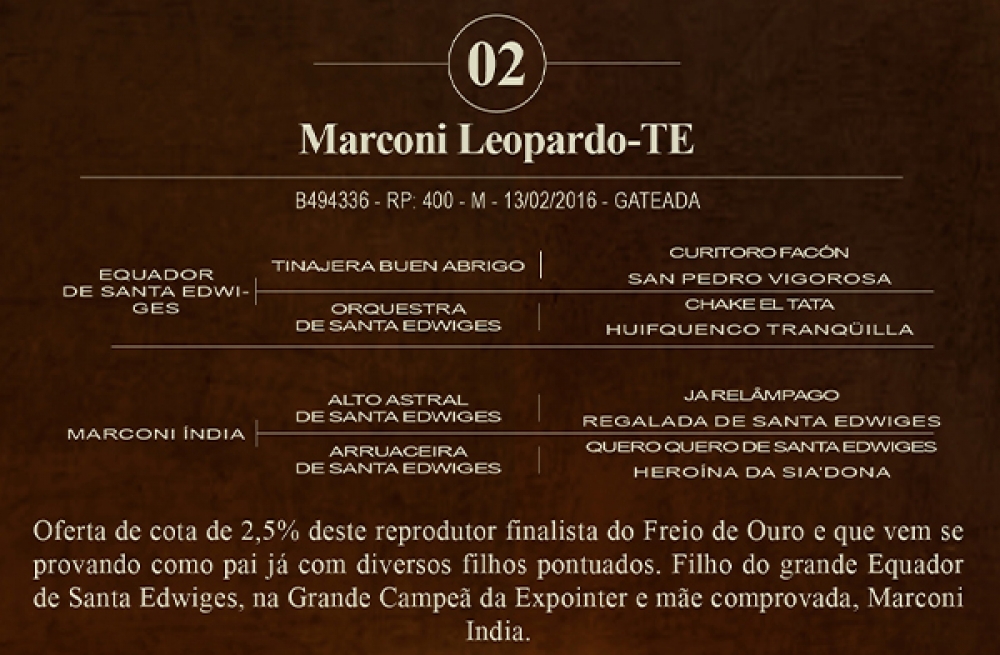 02

Marconi Leopardo-TE

B494336 - RP: 400 - M - 13/02/2016 - GATEADA

EQUADOR DE SANTA EDWIGES

TINAJERA BUEN ABRIGO

CURITORO FACÓN

SAN PEDRO VIGOROSA

ORQUESTRA DE SANTA EDWIGES

CHAKE EL TATA

HUIFQUENCO TRANQÜILLA

MARCONI ÍNDIA

ALTO ASTRAL DE SANTA EDWIGES

JA RELÂMPAGO

REGALADA DE SANTA EDWIGES

ARRUACEIRA DE SANTA EDWIGES

QUERO QUERO DE SANTA EDWIGES

HEROÍNA DA SIA'DONA

Oferta de cota de 2,5% deste reprodutor finalista do Freio de Ouro e que vem se provando como pai já com diversos filhos pontuados. Filho do grande Equador de Santa Edwiges, na Grande Campeã da Expointer e mãe comprovada, Marconi India.